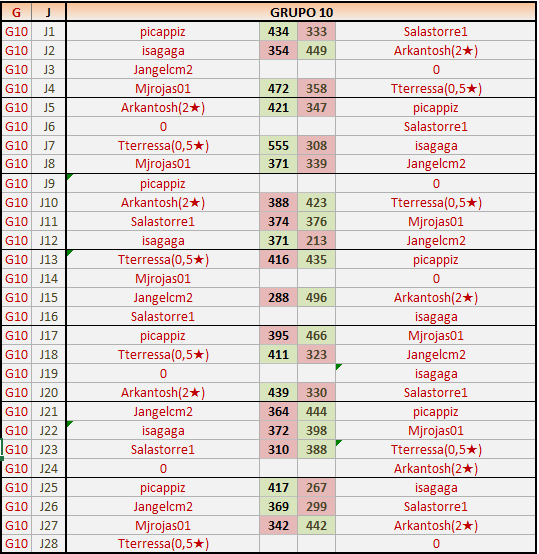 | G | J | GRUPO 10 | | | |
|---|---|---|---|---|---|
| G10 | J1 | picappiz | 434 | 333 | Salastorre1 |
| G10 | J2 | isagaga | 354 | 449 | Arkantosh(2★) |
| G10 | J3 | Jangelcm2 | | | 0 |
| G10 | J4 | Mjrojas01 | 472 | 358 | Tterressa(0,5★) |
| G10 | J5 | Arkantosh(2★) | 421 | 347 | picappiz |
| G10 | J6 | 0 | | | Salastorre1 |
| G10 | J7 | Tterressa(0,5★) | 555 | 308 | isagaga |
| G10 | J8 | Mjrojas01 | 371 | 339 | Jangelcm2 |
| G10 | J9 | picappiz | | | 0 |
| G10 | J10 | Arkantosh(2★) | 388 | 423 | Tterressa(0,5★) |
| G10 | J11 | Salastorre1 | 374 | 376 | Mjrojas01 |
| G10 | J12 | isagaga | 371 | 213 | Jangelcm2 |
| G10 | J13 | Tterressa(0,5★) | 416 | 435 | picappiz |
| G10 | J14 | Mjrojas01 | | | 0 |
| G10 | J15 | Jangelcm2 | 288 | 496 | Arkantosh(2★) |
| G10 | J16 | Salastorre1 | | | isagaga |
| G10 | J17 | picappiz | 395 | 466 | Mjrojas01 |
| G10 | J18 | Tterressa(0,5★) | 411 | 323 | Jangelcm2 |
| G10 | J19 | 0 | | | isagaga |
| G10 | J20 | Arkantosh(2★) | 439 | 330 | Salastorre1 |
| G10 | J21 | Jangelcm2 | 364 | 444 | picappiz |
| G10 | J22 | isagaga | 372 | 398 | Mjrojas01 |
| G10 | J23 | Salastorre1 | 310 | 388 | Tterressa(0,5★) |
| G10 | J24 | 0 | | | Arkantosh(2★) |
| G10 | J25 | picappiz | 417 | 267 | isagaga |
| G10 | J26 | Jangelcm2 | 369 | 299 | Salastorre1 |
| G10 | J27 | Mjrojas01 | 342 | 442 | Arkantosh(2★) |
| G10 | J28 | Tterressa(0,5★) | | | 0 |